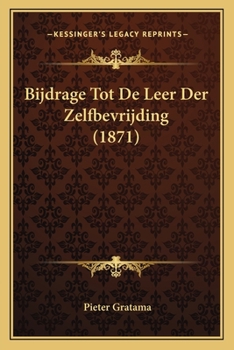 —KESSINGER'S LEGACY REPRINTS—

Bijdrage Tot De Leer Der Zelfbevrijding (1871)

Pieter Gratama